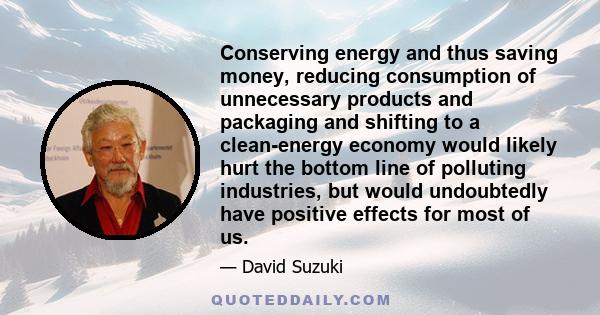 Conserving energy and thus saving money, reducing consumption of unnecessary products and packaging and shifting to a clean-energy economy would likely hurt the bottom line of polluting industries, but would undoubtedly have positive effects for most of us.

— David Suzuki

QUOTEDDAILY.COM